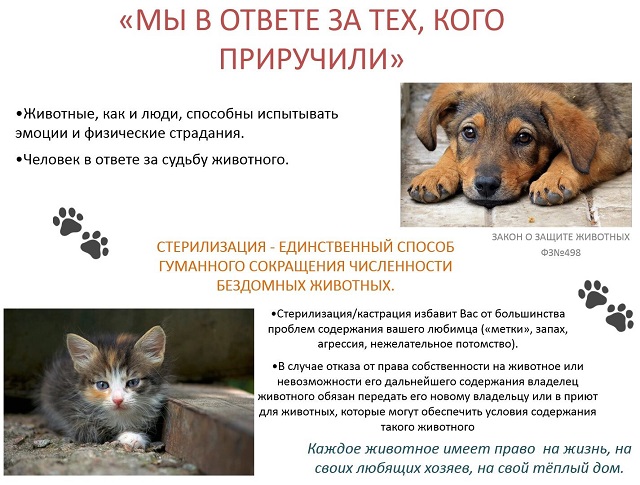 «МЫ В ОТВЕТЕ ЗА ТЕХ, КОГО ПРИРУЧИЛИ»

•Животные, как и люди, способны испытывать эмоции и физические страдания.

•Человек в ответе за судьбу животного.

ЗАКОН О ЗАЩИТЕ ЖИВОТНЫХ ФЗ№498

СТЕРИЛИЗАЦИЯ - ЕДИНСТВЕННЫЙ СПОСОБ ГУМАННОГО СОКРАЩЕНИЯ ЧИСЛЕННОСТИ БЕЗДОМНЫХ ЖИВОТНЫХ.

•Стерилизация/кастрация избавит Вас от большинства проблем содержания вашего любимца («метки», запах, агрессия, нежелательное потомство).

•В случае отказа от права собственности на животное или невозможности его дальнейшего содержания владелец животного обязан передать его новому владельцу или в приют для животных, которые могут обеспечить условия содержания такого животного

Каждое животное имеет право на жизнь, на своих любящих хозяев, на свой тёплый дом.